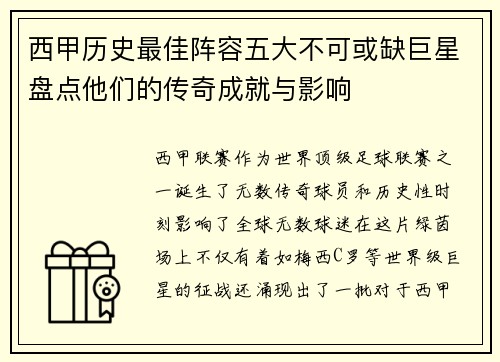 西甲历史最佳阵容五大不可或缺巨星盘点他们的传奇成就与影响

西甲联赛作为世界顶级足球联赛之一诞生了无数传奇球员和历史性时刻影响了全球无数球迷在这片绿茵场上不仅有着如梅西C罗等世界级巨星的征战还涌现出了一批对于西甲